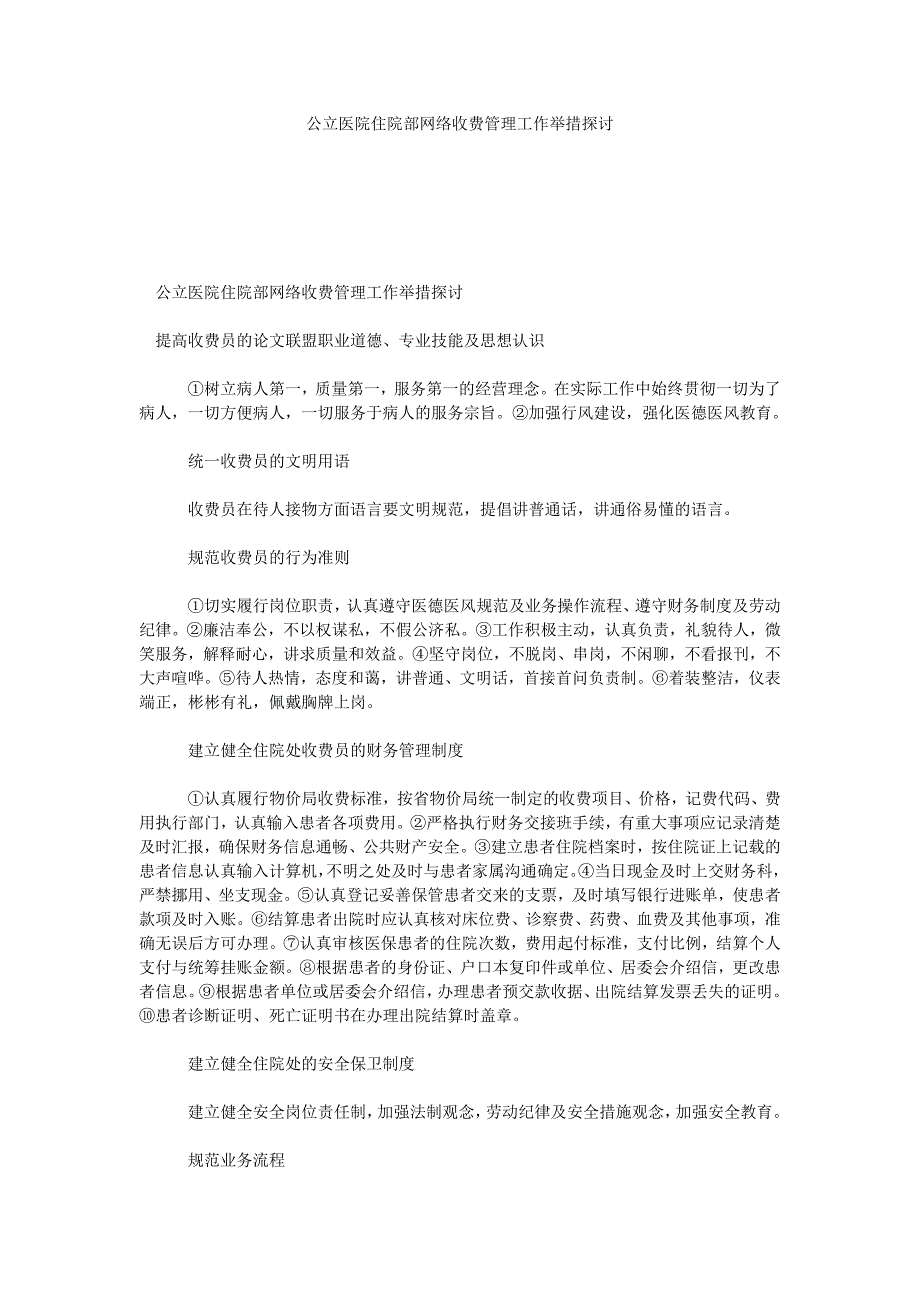 公立医院住院部网络收费管理工作举措探讨

公立医院住院部网络收费管理工作举措探讨

提高收费员的论文联盟职业道德、专业技能及思想认识

①树立病人第一，质量第一，服务第一的经营理念。在实际工作中始终贯彻一切为了病人，一切方便病人，一切服务于病人的服务宗旨。②加强行风建设，强化医德医风教育。

统一收费员的文明用语

收费员在待人接物方面语言要文明规范，提倡讲普通话，讲通俗易懂的语言。

规范收费员的行为准则

①切实履行岗位职责，认真遵守医德医风规范及业务操作流程、遵守财务制度及劳动纪律。②廉洁奉公，不以权谋私，不假公济私。③工作积极主动，认真负责，礼貌待人，微笑服务，解释耐心，讲求质量和效益。④坚守岗位，不脱岗、串岗，不闲聊，不看报刊，不大声喧哗。⑤待人热情，态度和蔼，讲普通、文明话，首接首问负责制。⑥着装整洁，仪表端正，彬彬有礼，佩戴胸牌上岗。

建立健全住院处收费员的财务管理制度

①认真履行物价局收费标准，按省物价局统一制定的收费项目、价格，记费代码、费用执行部门，认真输入患者各项费用。②严格执行财务交接班手续，有重大事项应记录清楚及时汇报，确保财务信息通畅、公共财产安全。③建立患者住院档案时，按住院证上记载的患者信息认真输入计算机，不明之处及时与患者家属沟通确定。④当日现金及时上交财务科，严禁挪用、坐支现金。⑤认真登记妥善保管患者交来的支票，及时填写银行进账单，使患者款项及时入账。⑥结算患者出院时应认真核对床位费、诊察费、药费、血费及其他事项，准确无误后方可办理。⑦认真审核医保患者的住院次数，费用起付标准，支付比例，结算个人支付与统筹挂账金额。⑧根据患者的身份证、户口本复印件或单位、居委会介绍信，更改患者信息。⑨根据患者单位或居委会介绍信，办理患者预交款收据、出院结算发票丢失的证明。⑩患者诊断证明、死亡证明书在办理出院结算时盖章。

建立健全住院处的安全保卫制度

建立健全安全岗位责任制，加强法制观念，劳动纪律及安全措施观念，加强安全教育。

规范业务流程